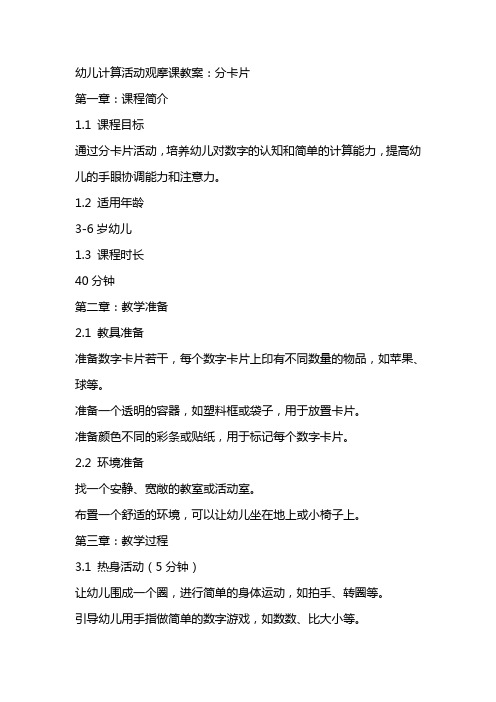 幼儿计算活动观摩课教案：分卡片

第一章：课程简介

1.1 课程目标

通过分卡片活动，培养幼儿对数字的认知和简单的计算能力，提高幼儿的手眼协调能力和注意力。

1.2 适用年龄

3-6 岁幼儿

1.3 课程时长

40 分钟

第二章：教学准备

2.1 教具准备

准备数字卡片若干，每个数字卡片上印有不同数量的物品，如苹果、球等。

准备一个透明的容器，如塑料框或袋子，用于放置卡片。

准备颜色不同的彩条或贴纸，用于标记每个数字卡片。

2.2 环境准备

找一个安静、宽敞的教室或活动室。

布置一个舒适的环境，可以让幼儿坐在地上或小椅子上。

第三章：教学过程

3.1 热身活动（5 分钟）

让幼儿围成一个圈，进行简单的身体运动，如拍手、转圈等。

引导幼儿用手指做简单的数字游戏，如数数、比大小等。